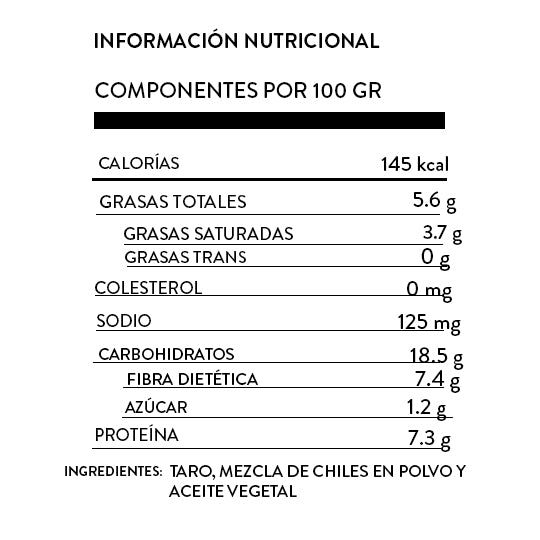 INFORMACIÓN NUTRICIONAL

COMPONENTES POR 100 GR

| | |
|---|---|
| CALORÍAS | 145 kcal |
| GRASAS TOTALES | 5.6 g |
| GRASAS SATURADAS | 3.7 g |
| GRASAS TRANS | 0 g |
| COLESTEROL | 0 mg |
| SODIO | 125 mg |
| CARBOHIDRATOS | 18.5 g |
| FIBRA DIETÉTICA | 7.4 g |
| AZÚCAR | 1.2 g |
| PROTEÍNA | 7.3 g |

INGREDIENTES: TARO, MEZCLA DE CHILES EN POLVO Y ACEITE VEGETAL